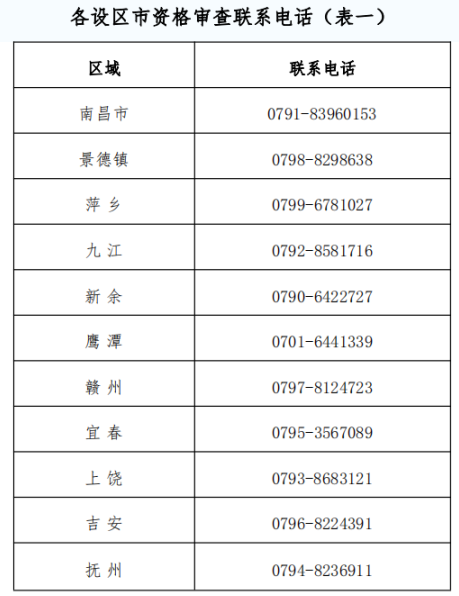 各设区市资格审查联系电话（表一）

| 区域 | 联系电话 |
|---|---|
| 南昌市 | 0791-83960153 |
| 景德镇 | 0798-8298638 |
| 萍乡 | 0799-6781027 |
| 九江 | 0792-8581716 |
| 新余 | 0790-6422727 |
| 鹰潭 | 0701-6441339 |
| 赣州 | 0797-8124723 |
| 宜春 | 0795-3567089 |
| 上饶 | 0793-8683121 |
| 吉安 | 0796-8224391 |
| 抚州 | 0794-8236911 |